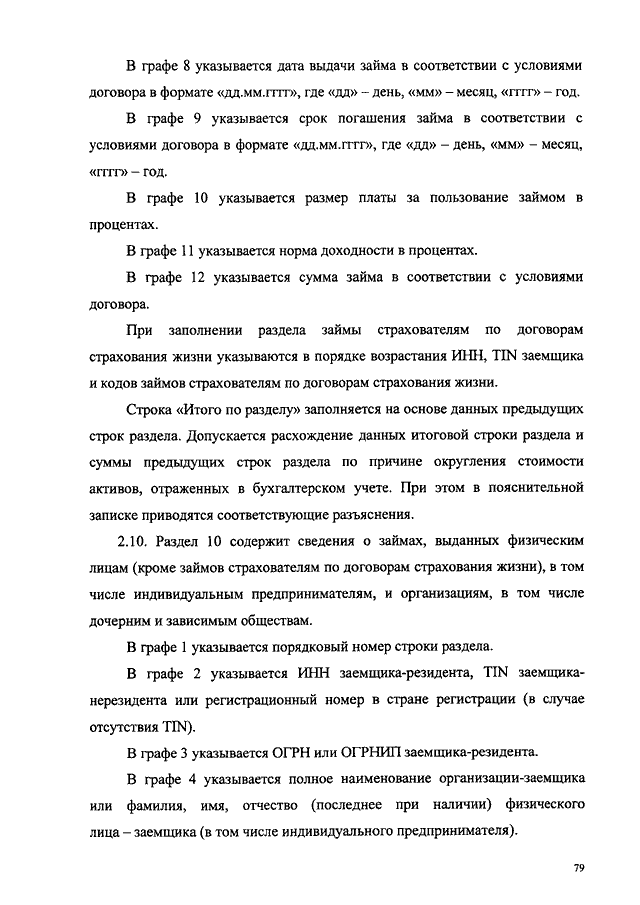 В графе 8 указывается дата выдачи займа в соответствии с условиями договора в формате «дд.мм.гггг», где «дд» – день, «мм» – месяц, «гггг» – год.

В графе 9 указывается срок погашения займа в соответствии с условиями договора в формате «дд.мм.гггг», где «дд» – день, «мм» – месяц, «гггг» – год.

В графе 10 указывается размер платы за пользование займом в процентах.

В графе 11 указывается норма доходности в процентах.

В графе 12 указывается сумма займа в соответствии с условиями договора.

При заполнении раздела займы страхователям по договорам страхования жизни указываются в порядке возрастания ИНН, TIN заемщика и кодов займов страхователям по договорам страхования жизни.

Строка «Итого по разделу» заполняется на основе данных предыдущих строк раздела. Допускается расхождение данных итоговой строки раздела и суммы предыдущих строк раздела по причине округления стоимости активов, отраженных в бухгалтерском учете. При этом в пояснительной записке приводятся соответствующие разъяснения.

2.10. Раздел 10 содержит сведения о займах, выданных физическим лицам (кроме займов страхователям по договорам страхования жизни), в том числе индивидуальным предпринимателям, и организациям, в том числе дочерним и зависимым обществам.

В графе 1 указывается порядковый номер строки раздела.

В графе 2 указывается ИНН заемщика-резидента, TIN заемщика-нерезидента или регистрационный номер в стране регистрации (в случае отсутствия TIN).

В графе 3 указывается ОГРН или ОГРНИП заемщика-резидента.

В графе 4 указывается полное наименование организации-заемщика или фамилия, имя, отчество (последнее при наличии) физического лица – заемщика (в том числе индивидуального предпринимателя).

79